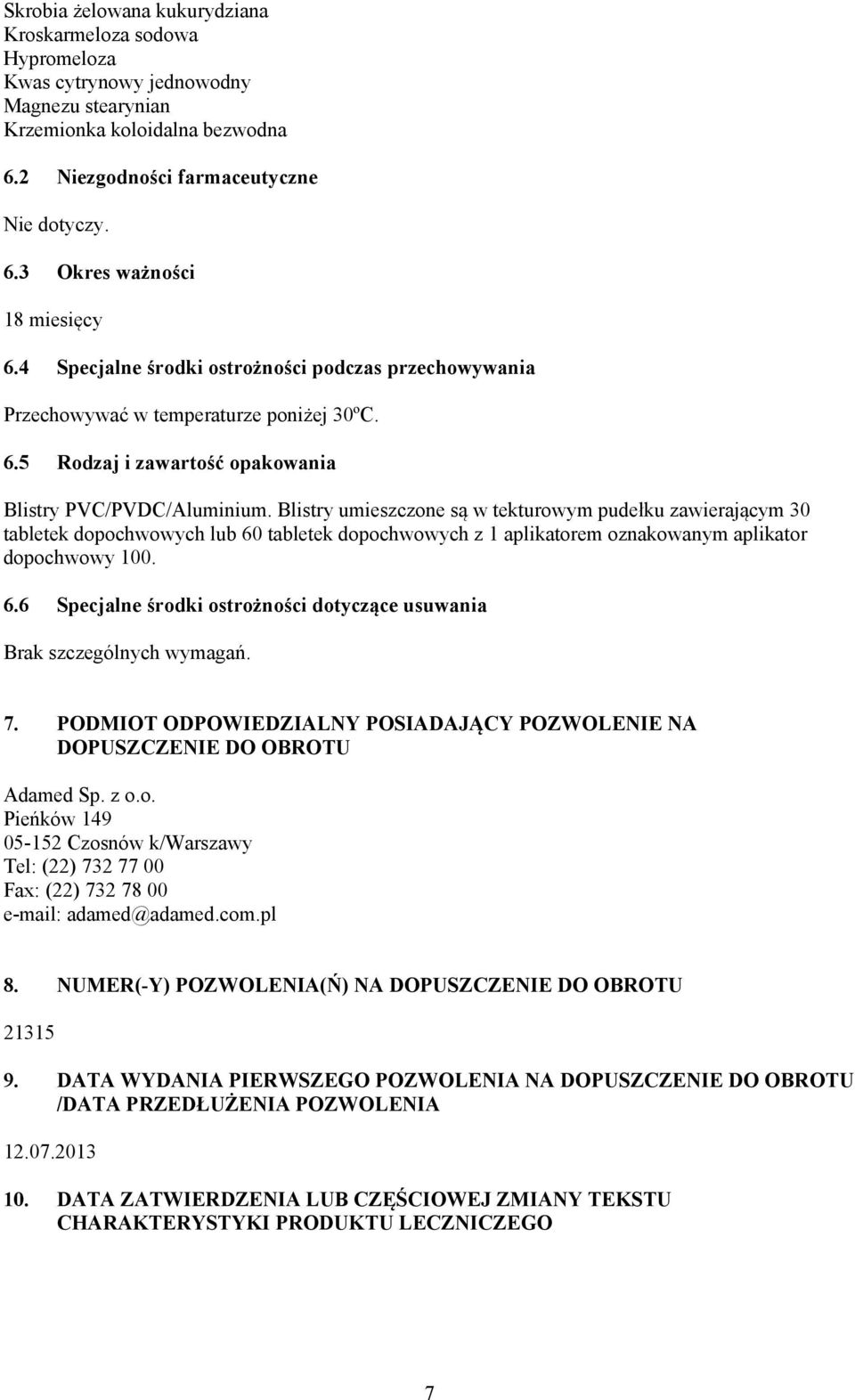 Skrobia żelowana kukurydziana
Kroskarmeloza sodowa
Hypromeloza
Kwas cytrynowy jednowodny
Magnezu stearynian
Krzemionka koloidalna bezwodna

6.2 Niezgodności farmaceutyczne

Nie dotyczy.

6.3 Okres ważności

18 miesięcy

6.4 Specjalne środki ostrożności podczas przechowywania

Przechowywać w temperaturze poniżej 30ºC.

6.5 Rodzaj i zawartość opakowania

Blistry PVC/PVDC/Aluminium. Blistry umieszczone są w tekturowym pudełku zawierającym 30 tabletek dopochwowych lub 60 tabletek dopochwowych z 1 aplikatorem oznakowanym aplikator dopochwowy 100.

6.6 Specjalne środki ostrożności dotyczące usuwania

Brak szczególnych wymagań.

7. PODMIOT ODPOWIEDZIALNY POSIADAJĄCY POZWOLENIE NA DOPUSZCZENIE DO OBROTU

Adamed Sp. z o.o.
Pieńków 149
05-152 Czosnów k/Warszawy
Tel: (22) 732 77 00
Fax: (22) 732 78 00
e-mail: adamed@adamed.com.pl

8. NUMER(-Y) POZWOLENIA(Ń) NA DOPUSZCZENIE DO OBROTU

21315

9. DATA WYDANIA PIERWSZEGO POZWOLENIA NA DOPUSZCZENIE DO OBROTU /DATA PRZEDŁUŻENIA POZWOLENIA

12.07.2013

10. DATA ZATWIERDZENIA LUB CZĘŚCIOWEJ ZMIANY TEKSTU CHARAKTERYSTYKI PRODUKTU LECZNICZEGO

7